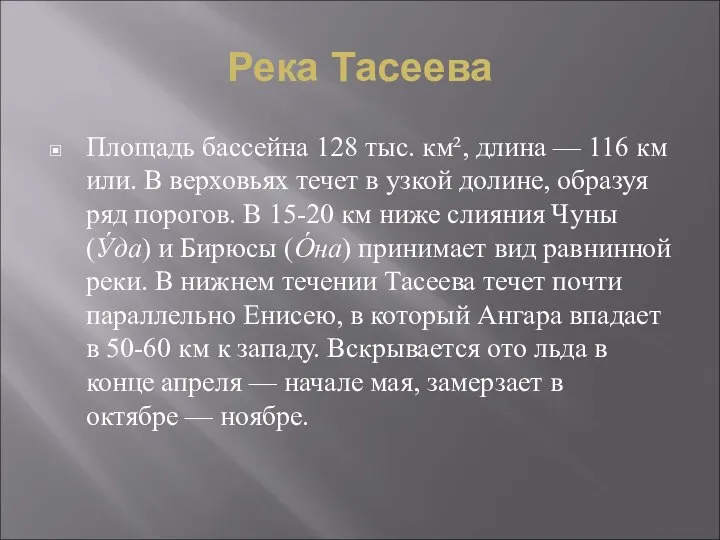 Река Тасеева

Площадь бассейна 128 тыс. км², длина — 116 км или. В верховьях течет в узкой долине, образуя ряд порогов. В 15-20 км ниже слияния Чуны (У́да) и Бирюсы (О́на) принимает вид равнинной реки. В нижнем течении Тасеева течет почти параллельно Енисею, в который Ангара впадает в 50-60 км к западу. Вскрывается ото льда в конце апреля — начале мая, замерзает в октябре — ноябре.